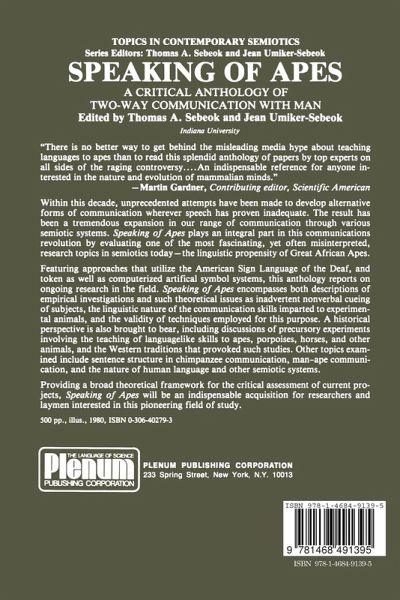 TOPICS IN CONTEMPORARY SEMIOTICS
Series Editors: Thomas A. Sebeok and Jean Umiker-Sebeok

SPEAKING OF APES

A CRITICAL ANTHOLOGY OF TWO-WAY COMMUNICATION WITH MAN

Edited by Thomas A. Sebeok and Jean Umiker-Sebeok

Indiana University

"There is no better way to get behind the misleading media hype about teaching languages to apes than to read this splendid anthology of papers by top experts on all sides of the raging controversy....An indispensable reference for anyone interested in the nature and evolution of mammalian minds."
—Martin Gardner, Contributing editor, Scientific American

Within this decade, unprecedented attempts have been made to develop alternative forms of communication wherever speech has proven inadequate. The result has been a tremendous expansion in our range of communication through various semiotic systems. Speaking of Apes plays an integral part in this communications revolution by evaluating one of the most fascinating, yet often misinterpreted, research topics in semiotics today—the linguistic propensity of Great African Apes.

Featuring approaches that utilize the American Sign Language of the Deaf, and token as well as computerized artifical symbol systems, this anthology reports on ongoing research in the field. Speaking of Apes encompasses both descriptions of empirical investigations and such theoretical issues as inadvertent nonverbal cueing of subjects, the linguistic nature of the communication skills imparted to experimental animals, and the validity of techniques employed for this purpose. A historical perspective is also brought to bear, including discussions of precursory experiments involving the teaching of languagelike skills to apes, porpoises, horses, and other animals, and the Western traditions that provoked such studies. Other topics examined include sentence structure in chimpanzee communication, man-ape communication, and the nature of human language and other semiotic systems.

Providing a broad theoretical framework for the critical assessment of current projects, Speaking of Apes will be an indispensable acquisition for researchers and laymen interested in this pioneering field of study.

500 pp., illus., 1980, ISBN 0-306-40279-3

THE LANGUAGE OF SCIENCE
Plenum
PUBLISHING CORPORATION

PLENUM PUBLISHING CORPORATION
233 Spring Street, New York, N.Y. 10013

ISBN 978-1-4684-9139-5

9 781468 491395

ISBN 978-1-4684-9139-5